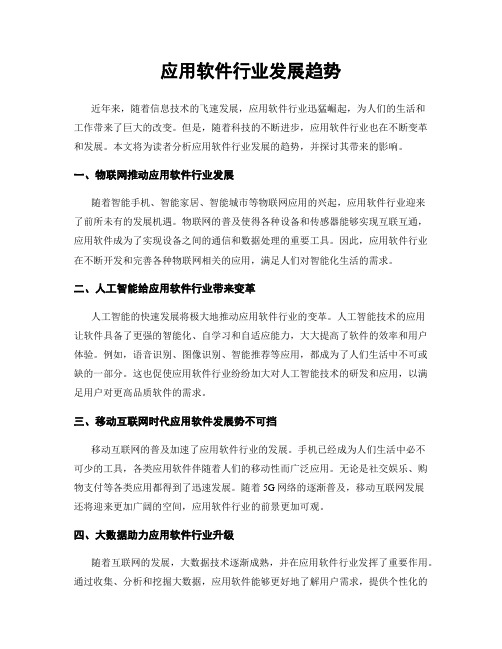 应用软件行业发展趋势

近年来，随着信息技术的飞速发展，应用软件行业迅猛崛起，为人们的生活和工作带来了巨大的改变。但是，随着科技的不断进步，应用软件行业也在不断变革和发展。本文将为读者分析应用软件行业发展的趋势，并探讨其带来的影响。

一、物联网推动应用软件行业发展

随着智能手机、智能家居、智能城市等物联网应用的兴起，应用软件行业迎来了前所未有的发展机遇。物联网的普及使得各种设备和传感器能够实现互联互通，应用软件成为了实现设备之间的通信和数据处理的重要工具。因此，应用软件行业在不断开发和完善各种物联网相关的应用，满足人们对智能化生活的需求。

二、人工智能给应用软件行业带来变革

人工智能的快速发展将极大地推动应用软件行业的变革。人工智能技术的应用让软件具备了更强的智能化、自学习和自适应能力，大大提高了软件的效率和用户体验。例如，语音识别、图像识别、智能推荐等应用，都成为了人们生活中不可或缺的一部分。这也促使应用软件行业纷纷加大对人工智能技术的研发和应用，以满足用户对更高品质软件的需求。

三、移动互联网时代应用软件发展势不可挡

移动互联网的普及加速了应用软件行业的发展。手机已经成为人们生活中必不可少的工具，各类应用软件伴随着人们的移动性而广泛应用。无论是社交娱乐、购物支付等各类应用都得到了迅速发展。随着5G网络的逐渐普及，移动互联网发展还将迎来更加广阔的空间，应用软件行业的前景更加可观。

四、大数据助力应用软件行业升级

随着互联网的发展，大数据技术逐渐成熟，并在应用软件行业发挥了重要作用。通过收集、分析和挖掘大数据，应用软件能够更好地了解用户需求，提供个性化的